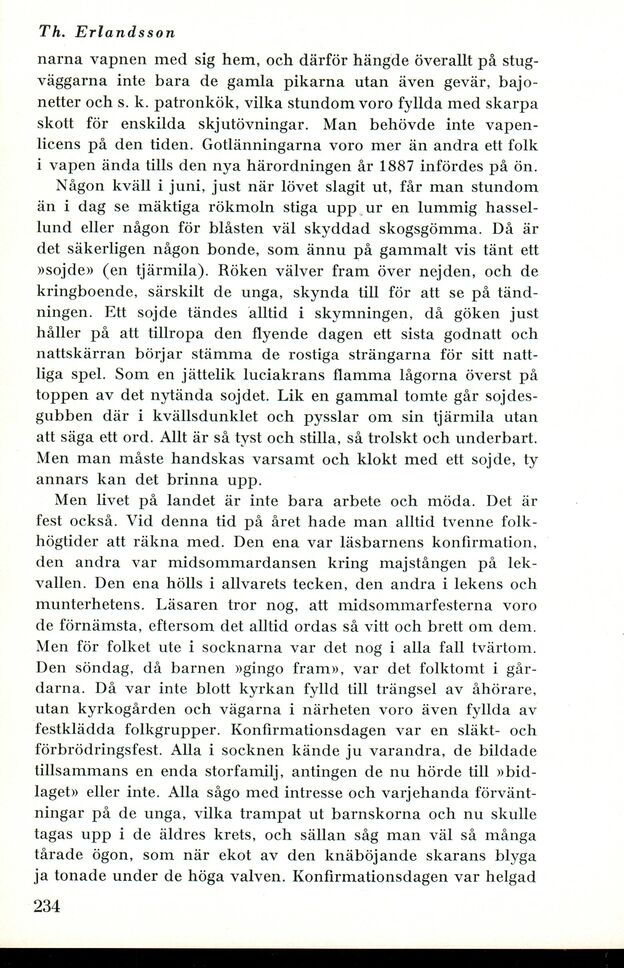 Th. Erlandsson

narna vapnen med sig hem, och därför hängde överallt på stugväggarna inte bara de gamla pikarna utan även gevär, bajonetter och s. k. patronkök, vilka stundom voro fyllda med skarpa skott för enskilda skjutövningar. Man behövde inte vapenlicens på den tiden. Gotlänningarna voro mer än andra ett folk i vapen ända tills den nya härordningen år 1887 infördes på ön.

Någon kväll i juni, just när lövet slagit ut, får man stundom än i dag se mäktiga rökmoln stiga upp ur en lummig hassellund eller någon för blåsten väl skyddad skogsgömma. Då är det säkerligen någon bonde, som ännu på gammalt vis tänt ett »sojde» (en tjärmila). Röken välver fram över nejden, och de kringboende, särskilt de unga, skynda till för att se på tändningen. Ett sojde tändes alltid i skymningen, då göken just håller på att tillropa den flyende dagen ett sista godnatt och nattskärran börjar stämma de rostiga strängarna för sitt nattliga spel. Som en jättelik luciakrans flamma lågorna överst på toppen av det nytända sojdet. Lik en gammal tomte går sojdesgubben där i kvällsdunklet och pysslar om sin tjärmila utan att säga ett ord. Allt är så tyst och stilla, så trolskt och underbart. Men man måste handskas varsamt och klokt med ett sojde, ty annars kan det brinna upp.

Men livet på landet är inte bara arbete och möda. Det är fest också. Vid denna tid på året hade man alltid tvenne folkhögtider att räkna med. Den ena var läsbarnens konfirmation, den andra var midsommardansen kring majstången på lekvallen. Den ena hölls i allvarets tecken, den andra i lekens och munterhetens. Läsaren tror nog, att midsommarfesterna voro de förnämsta, eftersom det alltid ordas så vitt och brett om dem. Men för folket ute i socknarna var det nog i alla fall tvärtom. Den söndag, då barnen »gingo fram», var det folktomt i gårdarna. Då var inte blott kyrkan fylld till trängsel av åhörare, utan kyrkogården och vägarna i närheten voro även fyllda av festklädda folkgrupper. Konfirmationsdagen var en släkt- och förbrödringsfest. Alla i socknen kände ju varandra, de bildade tillsammans en enda storfamilj, antingen de nu hörde till »bidlaget» eller inte. Alla sågo med intresse och varjehanda förväntningar på de unga, vilka trampat ut barnskorna och nu skulle tagas upp i de äldres krets, och sällan såg man väl så många tårade ögon, som när ekot av den knäböjande skarans blyga ja tonade under de höga valven. Konfirmationsdagen var helgad

234